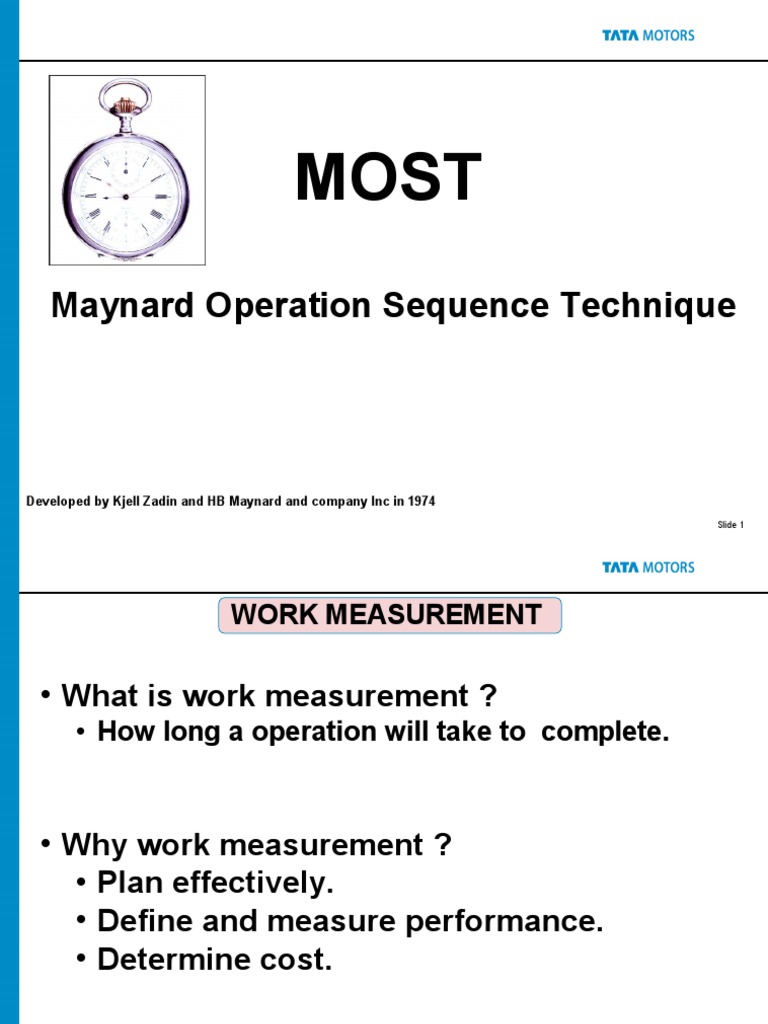 TATA MOTORS

MOST

Maynard Operation Sequence Technique

Developed by Kjell Zadin and HB Maynard and company Inc in 1974

Slide 1

TATA MOTORS

WORK MEASUREMENT

• What is work measurement ?
• How long a operation will take to complete.

• Why work measurement ?
• Plan effectively.
• Define and measure performance.
• Determine cost.